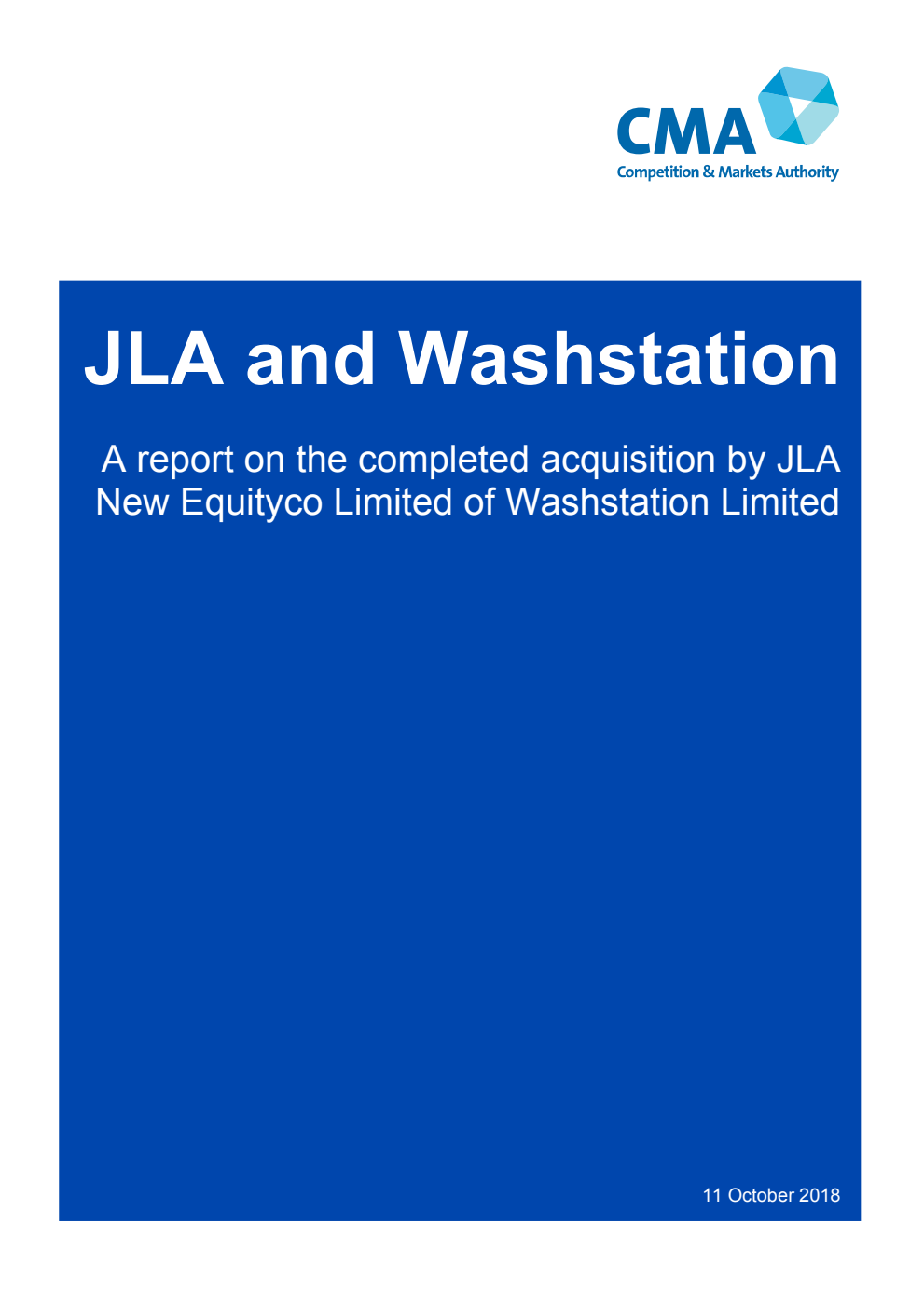 CMA
Competition & Markets Authority

JLA and Washstation

A report on the completed acquisition by JLA New Equityco Limited of Washstation Limited

11 October 2018